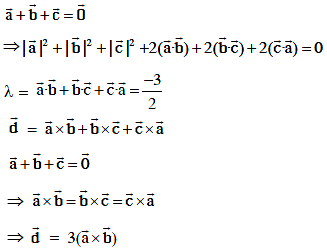 $\vec{a}+\vec{b}+\vec{c}=\vec{0}$

$\Rightarrow |\vec{a}|^2+|\vec{b}|^2+|\vec{c}|^2+2(\vec{a}\cdot\vec{b})+2(\vec{b}\cdot\vec{c})+2(\vec{c}\cdot\vec{a})=0$

$\lambda = \vec{a}\cdot\vec{b}+\vec{b}\cdot\vec{c}+\vec{c}\cdot\vec{a}=\frac{-3}{2}$

$\vec{d} = \vec{a}\times\vec{b}+\vec{b}\times\vec{c}+\vec{c}\times\vec{a}$

$\vec{a}+\vec{b}+\vec{c}=\vec{0}$

$\Rightarrow \vec{a}\times\vec{b}=\vec{b}\times\vec{c}=\vec{c}\times\vec{a}$

$\Rightarrow \vec{d} = 3(\vec{a}\times\vec{b})$